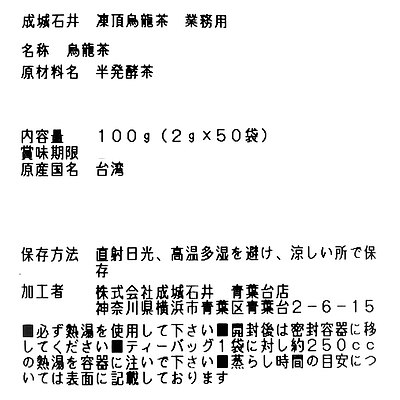 成城石井　凍頂烏龍茶　業務用

名称　烏龍茶
原材料名　半発酵茶

内容量　100g（2g×50袋）
賞味期限
原産国名　台湾

保存方法　直射日光、高温多湿を避け、涼しい所で保存

加工者　株式会社成城石井　青葉台店
神奈川県横浜市青葉区青葉台2－6－15

■必ず熱湯を使用して下さい■開封後は密封容器に移してください■ティーバッグ1袋に対し約250ccの熱湯を容器に注いで下さい■蒸らし時間の目安については表面に記載しております